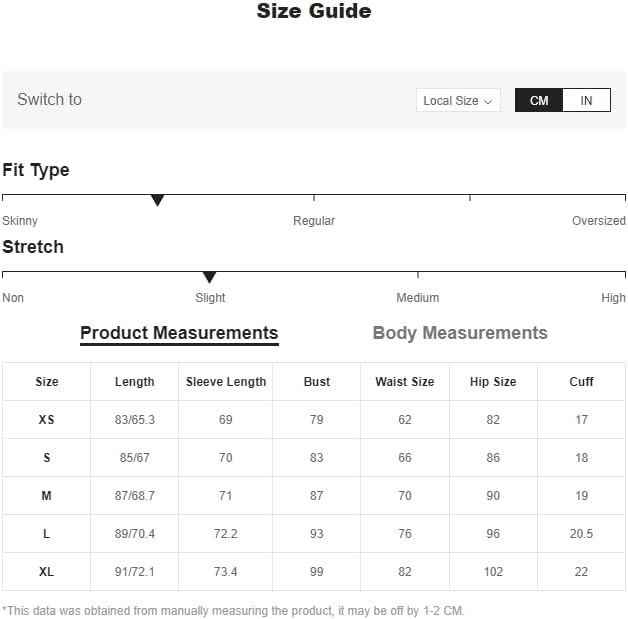 Size Guide

Switch to

Local Size

CM IN

Fit Type

Skinny Regular Oversized

Stretch

Non Slight Medium High

Product Measurements Body Measurements

| Size | Length | Sleeve Length | Bust | Waist Size | Hip Size | Cuff |
|---|---|---|---|---|---|---|
| XS | 83/65.3 | 69 | 79 | 62 | 82 | 17 |
| S | 85/67 | 70 | 83 | 66 | 86 | 18 |
| M | 87/68.7 | 71 | 87 | 70 | 90 | 19 |
| L | 89/70.4 | 72.2 | 93 | 76 | 96 | 20.5 |
| XL | 91/72.1 | 73.4 | 99 | 82 | 102 | 22 |

*This data was obtained from manually measuring the product, it may be off by 1-2 CM.